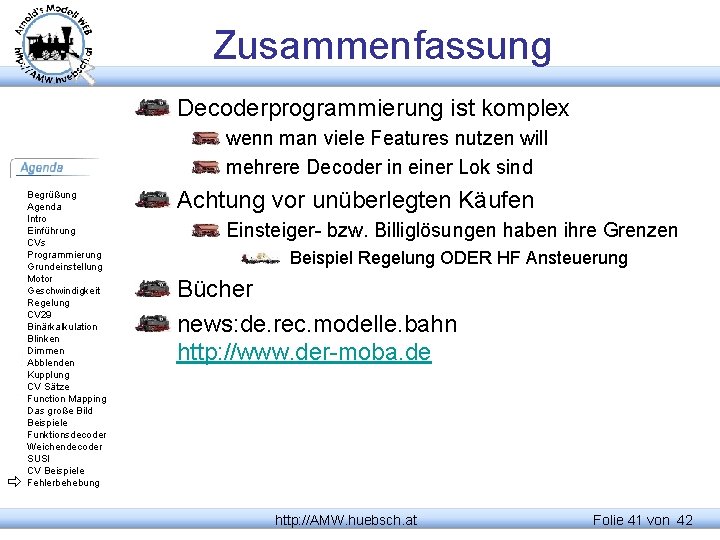 Arnold's Modell WEB
http://AMW.huebsch.at

Zusammenfassung

Agenda

Begrüßung
Agenda
Intro
Einführung
CVs
Programmierung
Grundeinstellung
Motor
Geschwindigkeit
Regelung
CV29
Binärkalkulation
Blinken
Dimmen
Abblenden
Kupplung
CV Sätze
Function Mapping
Das große Bild
Beispiele
Funktionsdecoder
Weichendecoder
SUSI
CV Beispiele
Fehlerbehebung

Decoderprogrammierung ist komplex

wenn man viele Features nutzen will

mehrere Decoder in einer Lok sind

Achtung vor unüberlegten Käufen

Einsteiger- bzw. Billiglösungen haben ihre Grenzen

Beispiel Regelung ODER HF Ansteuerung

Bücher

news:de.rec.modelle.bahn
http://www.der-moba.de

http://AMW.huebsch.at

Folie 41 von 42